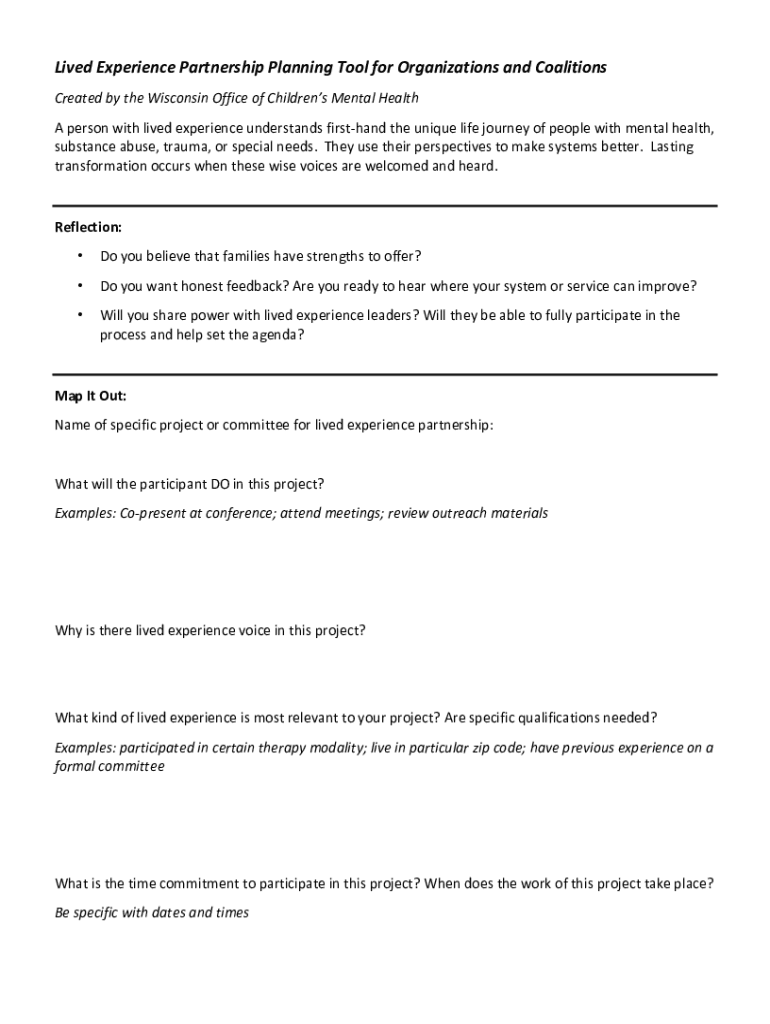 Lived Experience Partnership Planning Tool for Organizations and Coalitions

Created by the Wisconsin Office of Children's Mental Health

A person with lived experience understands first-hand the unique life journey of people with mental health, substance abuse, trauma, or special needs. They use their perspectives to make systems better. Lasting transformation occurs when these wise voices are welcomed and heard.

Reflection:

• Do you believe that families have strengths to offer?

• Do you want honest feedback? Are you ready to hear where your system or service can improve?

• Will you share power with lived experience leaders? Will they be able to fully participate in the process and help set the agenda?

Map It Out:

Name of specific project or committee for lived experience partnership:

What will the participant DO in this project?

Examples: Co-present at conference; attend meetings; review outreach materials

Why is there lived experience voice in this project?

What kind of lived experience is most relevant to your project? Are specific qualifications needed?

Examples: participated in certain therapy modality; live in particular zip code; have previous experience on a formal committee

What is the time commitment to participate in this project? When does the work of this project take place?

Be specific with dates and times